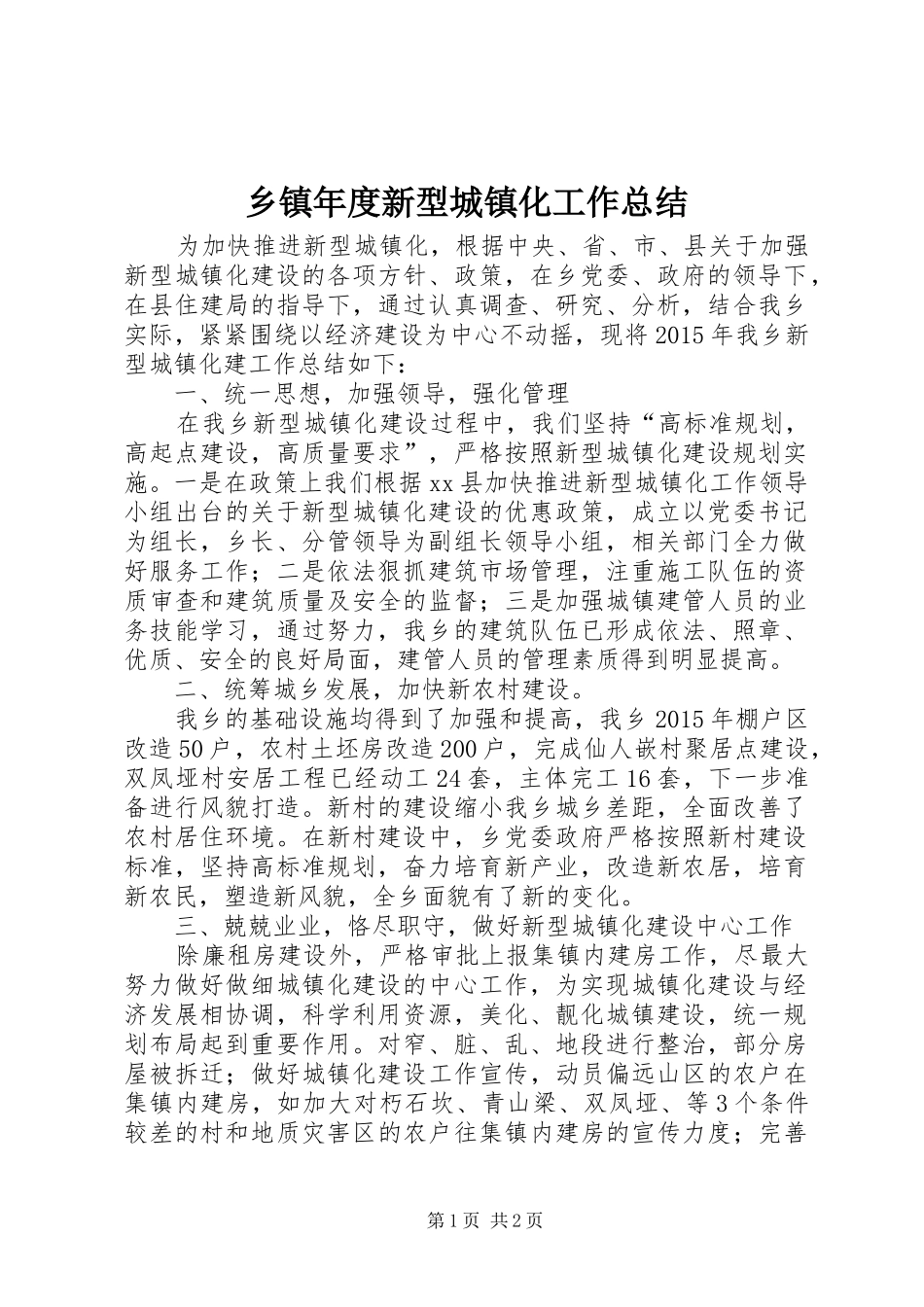 乡镇年度新型城镇化工作总结

为加快推进新型城镇化，根据中央、省、市、县关于加强新型城镇化建设的各项方针、政策，在乡党委、政府的领导下，在县住建局的指导下，通过认真调查、研究、分析，结合我乡实际，紧紧围绕以经济建设为中心不动摇，现将2015年我乡新型城镇化建工作总结如下：

一、统一思想，加强领导，强化管理

在我乡新型城镇化建设过程中，我们坚持“高标准规划，高起点建设，高质量要求”，严格按照新型城镇化建设规划实施。一是在政策上我们根据xx县加快推进新型城镇化工作领导小组出台的关于新型城镇化建设的优惠政策，成立以党委书记为组长，乡长、分管领导为副组长领导小组，相关部门全力做好服务工作；二是依法狠抓建筑市场管理，注重施工队伍的资质审查和建筑质量及安全的监督；三是加强城镇建管人员的业务技能学习，通过努力，我乡的建筑队伍已形成依法、照章、优质、安全的良好局面，建管人员的管理素质得到明显提高。

二、统筹城乡发展，加快新农村建设。

我乡的基础设施均得到了加强和提高，我乡2015年棚户区改造50户，农村土坯房改造200户，完成仙人嵌村聚居点建设，双凤垭村安居工程已经动工24套，主体完工16套，下一步准备进行风貌打造。新村的建设缩小我乡城乡差距，全面改善了农村居住环境。在新村建设中，乡党委政府严格按照新村建设标准，坚持高标准规划，奋力培育新产业，改造新农居，培育新农民，塑造新风貌，全乡面貌有了新的变化。

三、兢兢业业，恪尽职守，做好新型城镇化建设中心工作

除廉租房建设外，严格审批上报集镇内建房工作，尽最大努力做好做细城镇化建设的中心工作，为实现城镇化建设与经济发展相协调，科学利用资源，美化、靓化城镇建设，统一规划布局起到重要作用。对窄、脏、乱、地段进行整治，部分房屋被拆迁；做好城镇化建设工作宣传，动员偏远山区的农户在集镇内建房，如加大对朽石坎、青山梁、双凤垭、等3个条件较差的村和地质灾害区的农户往集镇内建房的宣传力度；完善

第1页 共2页